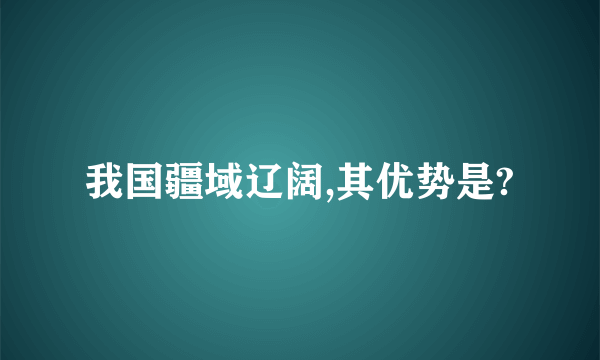 我国疆域辽阔,其优势是?